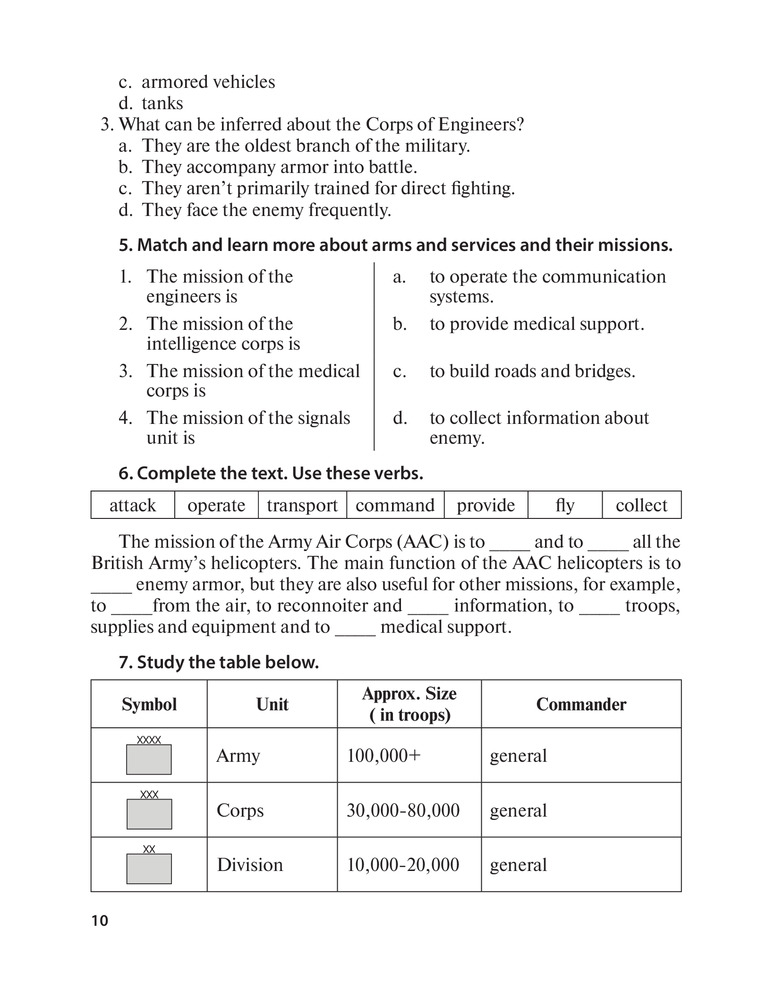 c. armored vehicles
d. tanks
3. What can be inferred about the Corps of Engineers?
a. They are the oldest branch of the military.
b. They accompany armor into battle.
c. They aren't primarily trained for direct fighting.
d. They face the enemy frequently.

5. Match and learn more about arms and services and their missions.

1. The mission of the engineers is
2. The mission of the intelligence corps is
3. The mission of the medical corps is
4. The mission of the signals unit is

a. to operate the communication systems.
b. to provide medical support.
c. to build roads and bridges.
d. to collect information about enemy.

6. Complete the text. Use these verbs.

| attack | operate | transport | command | provide | fly | collect |
|---|---|---|---|---|---|---|

The mission of the Army Air Corps (AAC) is to ____ and to ____ all the British Army's helicopters. The main function of the AAC helicopters is to ____ enemy armor, but they are also useful for other missions, for example, to ____from the air, to reconnoiter and ____ information, to ____ troops, supplies and equipment and to ____ medical support.

7. Study the table below.

| Symbol | Unit | Approx. Size ( in troops) | Commander |
|---|---|---|---|
| XXXX | Army | 100,000+ | general |
| XXX | Corps | 30,000-80,000 | general |
| XX | Division | 10,000-20,000 | general |

10